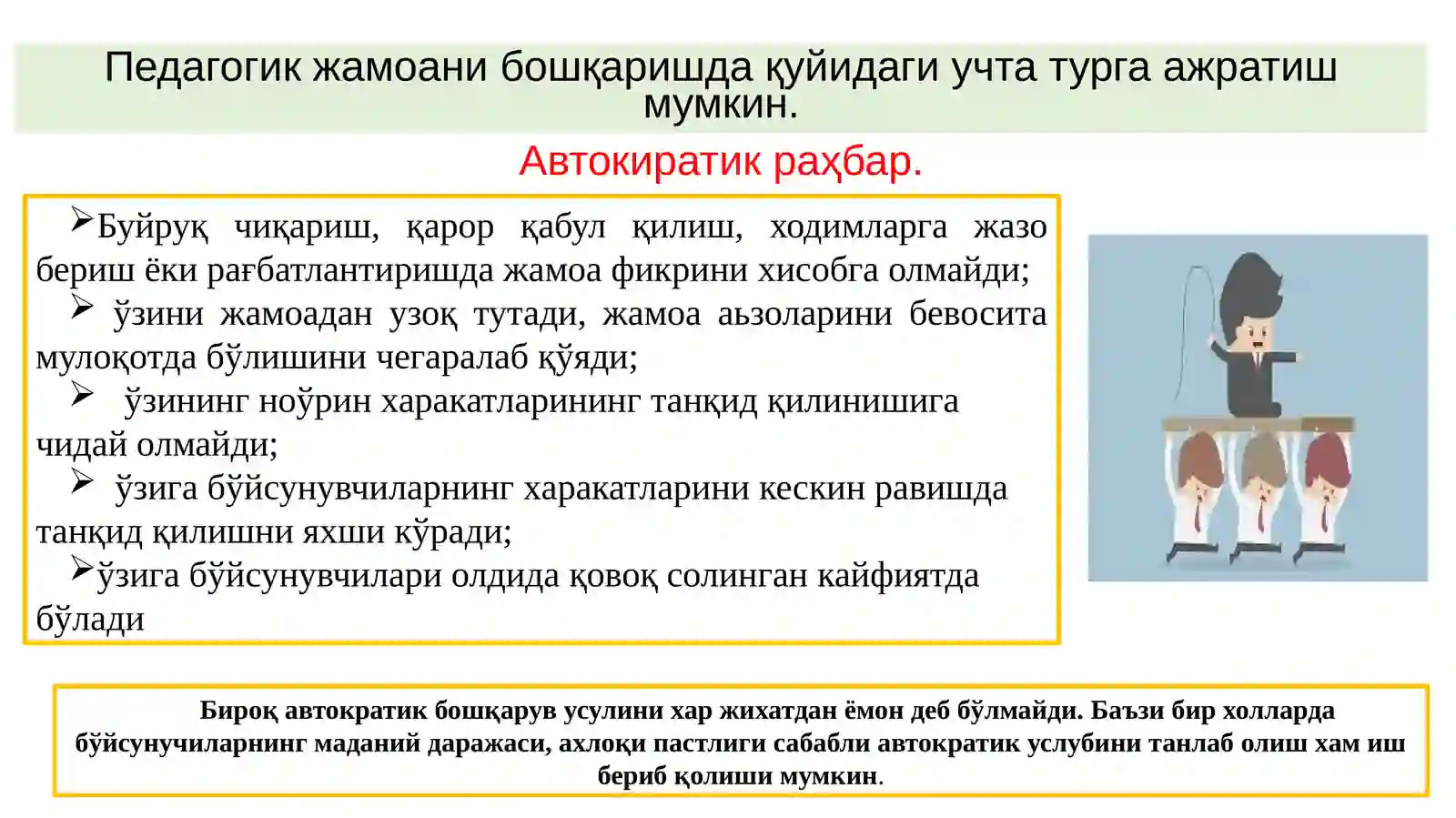 Педагогик жамоани бошқаришда қуйидаги учта турга ажратиш мумкин.

Автокиратик раҳбар.

➢Буйруқ чиқариш, қарор қабул қилиш, ходимларга жазо бериш ёки рағбатлантиришда жамоа фикрини хисобга олмайди;
➢ ўзини жамоадан узоқ тутади, жамоа аьзоларини бевосита мулоқотда бўлишини чегаралаб қўяди;
➢ ўзининг ноўрин харакатларининг танқид қилинишига чидай олмайди;
➢ ўзига бўйсунувчиларнинг харакатларини кескин равишда танқид қилишни яхши кўради;
➢ўзига бўйсунувчилари олдида қовоқ солинган кайфиятда бўлади

Бироқ автократик бошқарув усулини хар жихатдан ёмон деб бўлмайди. Баъзи бир холларда бўйсунучиларнинг маданий даражаси, ахлоқи пастлиги сабабли автократик услубини танлаб олиш хам иш бериб қолиши мумкин.